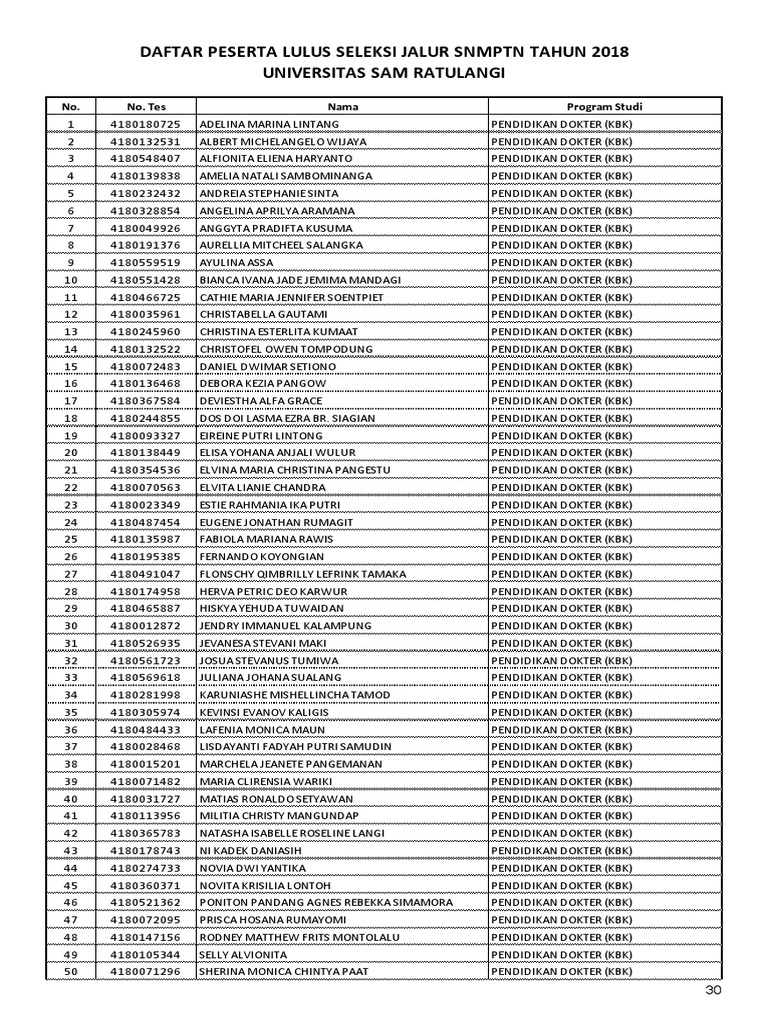 DAFTAR PESERTA LULUS SELEKSI JALUR SNMPTN TAHUN 2018
UNIVERSITAS SAM RATULANGI

| No. | No. Tes | Nama | Program Studi |
|---|---|---|---|
| 1 | 4180180725 | ADELINA MARINA LINTANG | PENDIDIKAN DOKTER (KBK) |
| 2 | 4180132531 | ALBERT MICHELANGELO WIJAYA | PENDIDIKAN DOKTER (KBK) |
| 3 | 4180548407 | ALFIONITA ELIENA HARYANTO | PENDIDIKAN DOKTER (KBK) |
| 4 | 4180139838 | AMELIA NATALI SAMBOMINANGA | PENDIDIKAN DOKTER (KBK) |
| 5 | 4180232432 | ANDREIA STEPHANIE SINTA | PENDIDIKAN DOKTER (KBK) |
| 6 | 4180328854 | ANGELINA APRILYA ARAMANA | PENDIDIKAN DOKTER (KBK) |
| 7 | 4180049926 | ANGGYTA PRADIFTA KUSUMA | PENDIDIKAN DOKTER (KBK) |
| 8 | 4180191376 | AURELLIA MITCHEEL SALANGKA | PENDIDIKAN DOKTER (KBK) |
| 9 | 4180559519 | AYULINA ASSA | PENDIDIKAN DOKTER (KBK) |
| 10 | 4180551428 | BIANCA IVANA JADE JEMIMA MANDAGI | PENDIDIKAN DOKTER (KBK) |
| 11 | 4180466725 | CATHIE MARIA JENNIFER SOENTPIET | PENDIDIKAN DOKTER (KBK) |
| 12 | 4180035961 | CHRISTABELLA GAUTAMI | PENDIDIKAN DOKTER (KBK) |
| 13 | 4180245960 | CHRISTINA ESTERLITA KUMAAT | PENDIDIKAN DOKTER (KBK) |
| 14 | 4180132522 | CHRISTOFEL OWEN TOMPODUNG | PENDIDIKAN DOKTER (KBK) |
| 15 | 4180072483 | DANIEL DWIMAR SETIONO | PENDIDIKAN DOKTER (KBK) |
| 16 | 4180136468 | DEBORA KEZIA PANGOW | PENDIDIKAN DOKTER (KBK) |
| 17 | 4180367584 | DEVIESTHA ALFA GRACE | PENDIDIKAN DOKTER (KBK) |
| 18 | 4180244855 | DOS DOI LASMA EZRA BR. SIAGIAN | PENDIDIKAN DOKTER (KBK) |
| 19 | 4180093327 | EIREINE PUTRI LINTONG | PENDIDIKAN DOKTER (KBK) |
| 20 | 4180138449 | ELISA YOHANA ANJALI WULUR | PENDIDIKAN DOKTER (KBK) |
| 21 | 4180354536 | ELVINA MARIA CHRISTINA PANGESTU | PENDIDIKAN DOKTER (KBK) |
| 22 | 4180070563 | ELVITA LIANIE CHANDRA | PENDIDIKAN DOKTER (KBK) |
| 23 | 4180023349 | ESTIE RAHMANIA IKA PUTRI | PENDIDIKAN DOKTER (KBK) |
| 24 | 4180487454 | EUGENE JONATHAN RUMAGIT | PENDIDIKAN DOKTER (KBK) |
| 25 | 4180135987 | FABIOLA MARIANA RAWIS | PENDIDIKAN DOKTER (KBK) |
| 26 | 4180195385 | FERNANDO KOYONGIAN | PENDIDIKAN DOKTER (KBK) |
| 27 | 4180491047 | FLONSCHY QIMBRILLY LEFRINK TAMAKA | PENDIDIKAN DOKTER (KBK) |
| 28 | 4180174958 | HERVA PETRIC DEO KARWUR | PENDIDIKAN DOKTER (KBK) |
| 29 | 4180465887 | HISKYA YEHUDA TUWAIDAN | PENDIDIKAN DOKTER (KBK) |
| 30 | 4180012872 | JENDRY IMMANUEL KALAMPUNG | PENDIDIKAN DOKTER (KBK) |
| 31 | 4180526935 | JEVANESA STEVANI MAKI | PENDIDIKAN DOKTER (KBK) |
| 32 | 4180561723 | JOSUA STEVANUS TUMIWA | PENDIDIKAN DOKTER (KBK) |
| 33 | 4180569618 | JULIANA JOHANA SUALANG | PENDIDIKAN DOKTER (KBK) |
| 34 | 4180281998 | KARUNIASHE MISHELLINCHA TAMOD | PENDIDIKAN DOKTER (KBK) |
| 35 | 4180305974 | KEVINSI EVANOV KALIGIS | PENDIDIKAN DOKTER (KBK) |
| 36 | 4180484433 | LAFENIA MONICA MAUN | PENDIDIKAN DOKTER (KBK) |
| 37 | 4180028468 | LISDAYANTI FADYAH PUTRI SAMUDIN | PENDIDIKAN DOKTER (KBK) |
| 38 | 4180015201 | MARCHELA JEANETE PANGEMANAN | PENDIDIKAN DOKTER (KBK) |
| 39 | 4180071482 | MARIA CLIRENSIA WARIKI | PENDIDIKAN DOKTER (KBK) |
| 40 | 4180031727 | MATIAS RONALDO SETYAWAN | PENDIDIKAN DOKTER (KBK) |
| 41 | 4180113956 | MILITIA CHRISTY MANGUNDAP | PENDIDIKAN DOKTER (KBK) |
| 42 | 4180365783 | NATASHA ISABELLE ROSELINE LANGI | PENDIDIKAN DOKTER (KBK) |
| 43 | 4180178743 | NI KADEK DANIASIH | PENDIDIKAN DOKTER (KBK) |
| 44 | 4180274733 | NOVIA DWI YANTIKA | PENDIDIKAN DOKTER (KBK) |
| 45 | 4180360371 | NOVITA KRISILIA LONTOH | PENDIDIKAN DOKTER (KBK) |
| 46 | 4180521362 | PONITON PANDANG AGNES REBEKKA SIMAMORA | PENDIDIKAN DOKTER (KBK) |
| 47 | 4180072095 | PRISCA HOSANA RUMAYOMI | PENDIDIKAN DOKTER (KBK) |
| 48 | 4180147156 | RODNEY MATTHEW FRITS MONTOLALU | PENDIDIKAN DOKTER (KBK) |
| 49 | 4180105344 | SELLY ALVIONITA | PENDIDIKAN DOKTER (KBK) |
| 50 | 4180071296 | SHERINA MONICA CHINTYA PAAT | PENDIDIKAN DOKTER (KBK) |

30